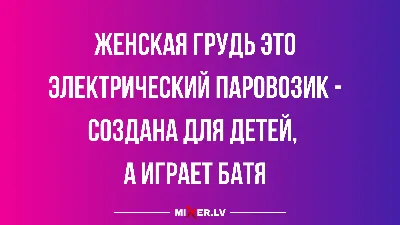 ЖЕНСКАЯ ГРУДЬ ЭТО ЭЛЕКТРИЧЕСКИЙ ПАРОВОЗИК - СОЗДАНА ДЛЯ ДЕТЕЙ, А ИГРАЕТ БАТЯ

MIXER.LV